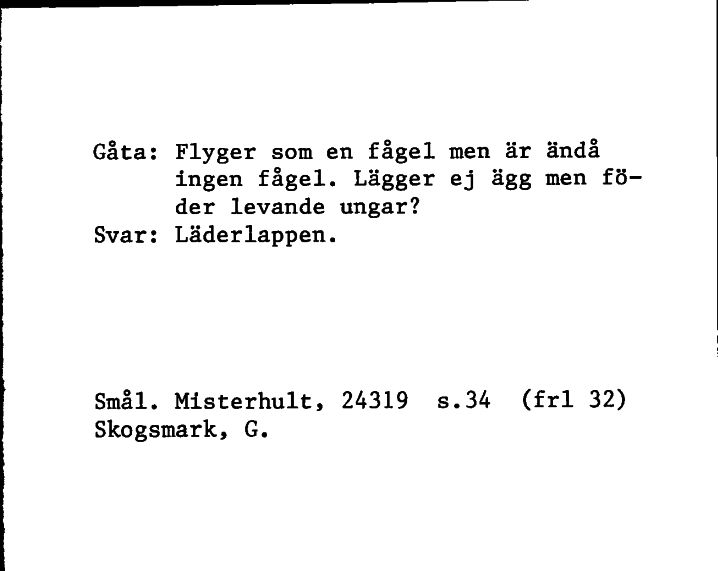 Gåta: Flyger som en fågel men är ändå ingen fågel. Lägger ej ägg men föder levande ungar?
Svar: Läderlappen.

Smål. Misterhult, 24319 s.34 (frl 32)
Skogsmark, G.